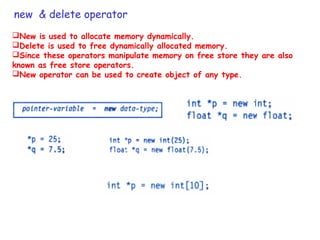 new & delete operator

❑New is used to allocate memory dynamically.
❑Delete is used to free dynamically allocated memory.
❑Since these operators manipulate memory on free store they are also known as free store operators.
❑New operator can be used to create object of any type.

pointer-variable = new data-type;

int *p = new int;
float *q = new float;

*p = 25;
*q = 7.5;

int *p = new int(25);
float *q = new float(7.5);

int *p = new int[10];